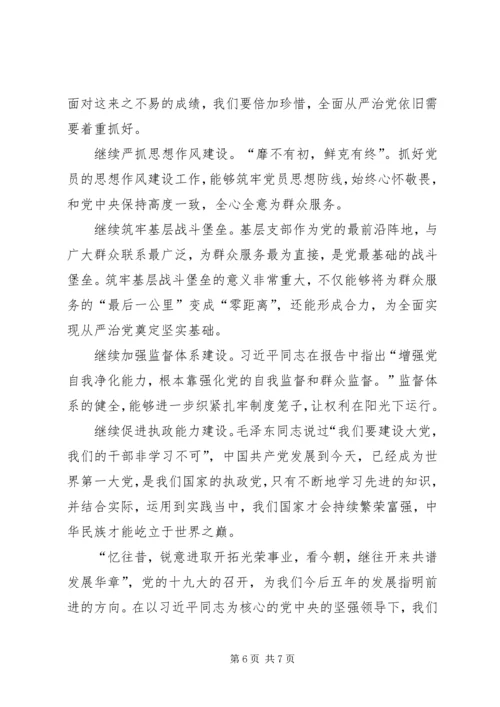 面对这来之不易的成绩，我们要倍加珍惜，全面从严治党依旧需要着重抓好。

继续严抓思想作风建设。“靡不有初，鲜克有终”。抓好党员的思想作风建设工作，能够筑牢党员思想防线，始终心怀敬畏，和党中央保持高度一致，全心全意为群众服务。

继续筑牢基层战斗堡垒。基层支部作为党的最前沿阵地，与广大群众联系最广泛，为群众服务最为直接，是党最基础的战斗堡垒。筑牢基层战斗堡垒的意义非常重大，不仅能够将为群众服务的“最后一公里”变成“零距离”，还能形成合力，为全面实现从严治党奠定坚实基础。

继续加强监督体系建设。习近平同志在报告中指出“增强党自我净化能力，根本靠强化党的自我监督和群众监督。”监督体系的健全，能够进一步织紧扎牢制度笼子，让权利在阳光下运行。

继续促进执政能力建设。毛泽东同志说过“我们要建设大党，我们的干部非学习不可”，中国共产党发展到今天，已经成为世界第一大党，是我们国家的执政党，只有不断地学习先进的知识，并结合实际，运用到实践当中，我们国家才会持续繁荣富强，中华民族才能屹立于世界之巅。

“忆往昔，锐意进取开拓光荣事业，看今朝，继往开来共谱发展华章”，党的十九大的召开，为我们今后五年的发展指明前进的方向。在以习近平同志为核心的党中央的坚强领导下，我们

第 6 页 共 7 页